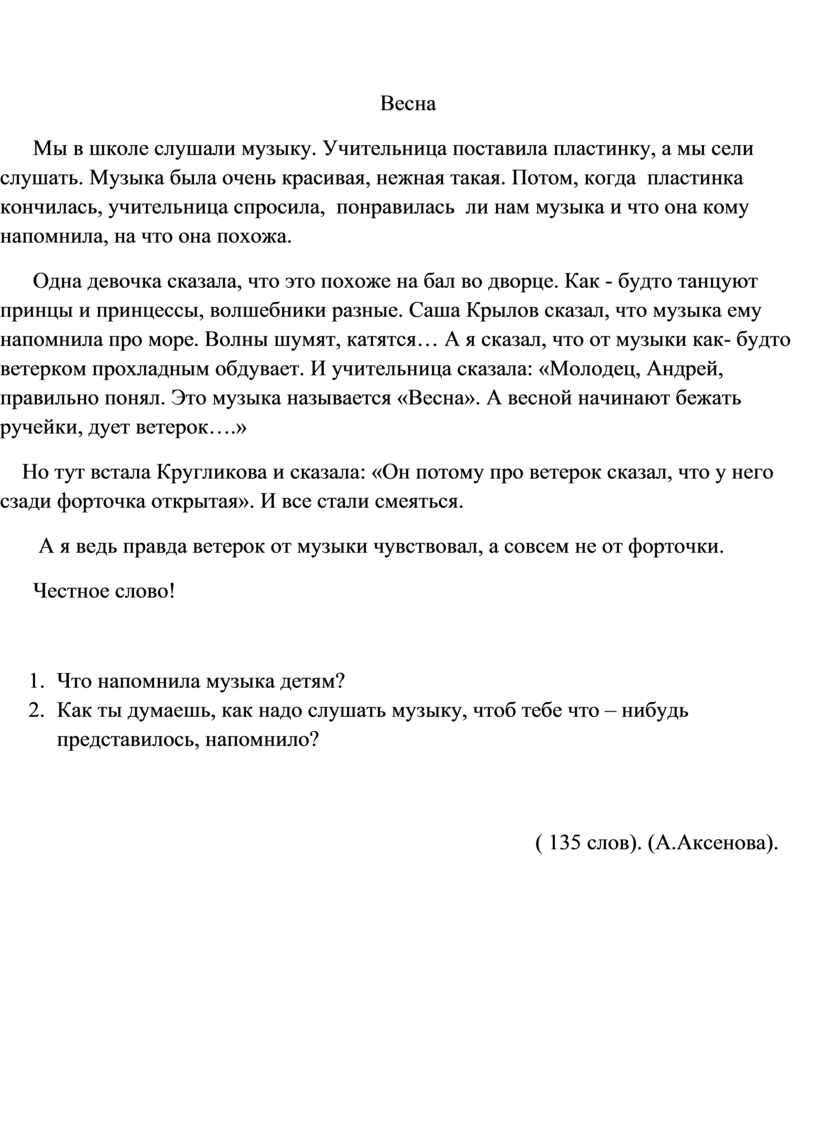 Весна

Мы в школе слушали музыку. Учительница поставила пластинку, а мы сели слушать. Музыка была очень красивая, нежная такая. Потом, когда пластинка кончилась, учительница спросила, понравилась ли нам музыка и что она кому напомнила, на что она похожа.

Одна девочка сказала, что это похоже на бал во дворце. Как - будто танцуют принцы и принцессы, волшебники разные. Саша Крылов сказал, что музыка ему напомнила про море. Волны шумят, катятся… А я сказал, что от музыки как- будто ветерком прохладным обдувает. И учительница сказала: «Молодец, Андрей, правильно понял. Это музыка называется «Весна». А весной начинают бежать ручейки, дует ветерок….»

Но тут встала Кругликова и сказала: «Он потому про ветерок сказал, что у него сзади форточка открытая». И все стали смеяться.

А я ведь правда ветерок от музыки чувствовал, а совсем не от форточки.

Честное слово!

1. Что напомнила музыка детям?
2. Как ты думаешь, как надо слушать музыку, чтоб тебе что – нибудь представилось, напомнило?

( 135 слов). (А.Аксенова).